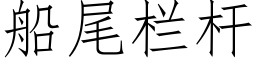 船尾栏杆